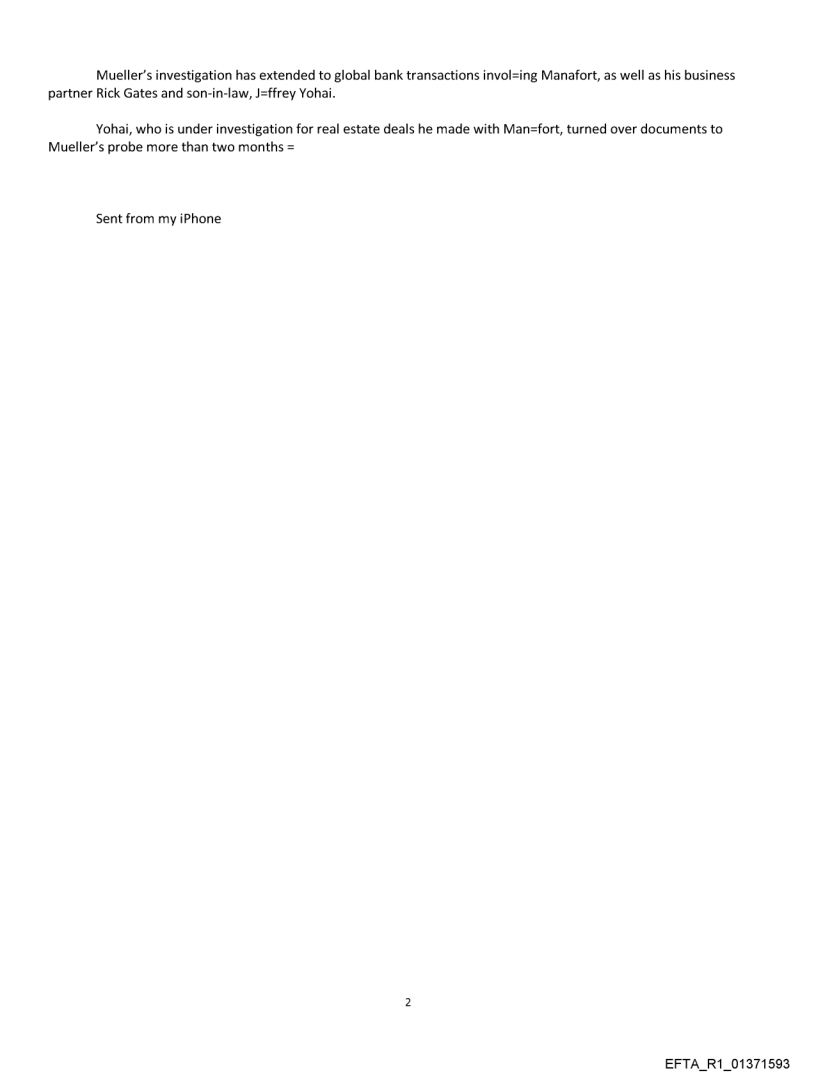 Mueller's investigation has extended to global bank transactions invol=ing Manafort, as well as his business partner Rick Gates and son-in-law, J=ffrey Yohai.

Yohai, who is under investigation for real estate deals he made with Man=fort, turned over documents to Mueller's probe more than two months =

Sent from my iPhone

2

EFTA_R1_01371593